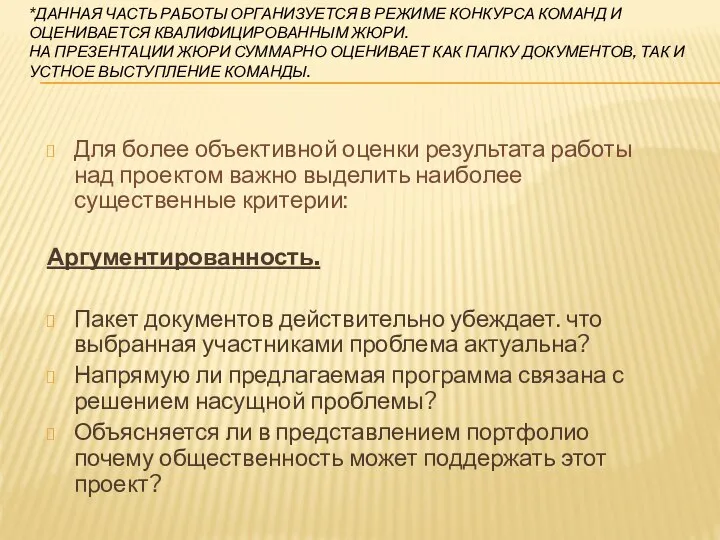 *ДАННАЯ ЧАСТЬ РАБОТЫ ОРГАНИЗУЕТСЯ В РЕЖИМЕ КОНКУРСА КОМАНД И ОЦЕНИВАЕТСЯ КВАЛИФИЦИРОВАННЫМ ЖЮРИ.
НА ПРЕЗЕНТАЦИИ ЖЮРИ СУММАРНО ОЦЕНИВАЕТ КАК ПАПКУ ДОКУМЕНТОВ, ТАК И УСТНОЕ ВЫСТУПЛЕНИЕ КОМАНДЫ.

Для более объективной оценки результата работы над проектом важно выделить наиболее существенные критерии:

Аргументированность.

Пакет документов действительно убеждает. что выбранная участниками проблема актуальна?
Напрямую ли предлагаемая программа связана с решением насущной проблемы?
Объясняется ли в представлением портфолио почему общественность может поддержать этот проект?